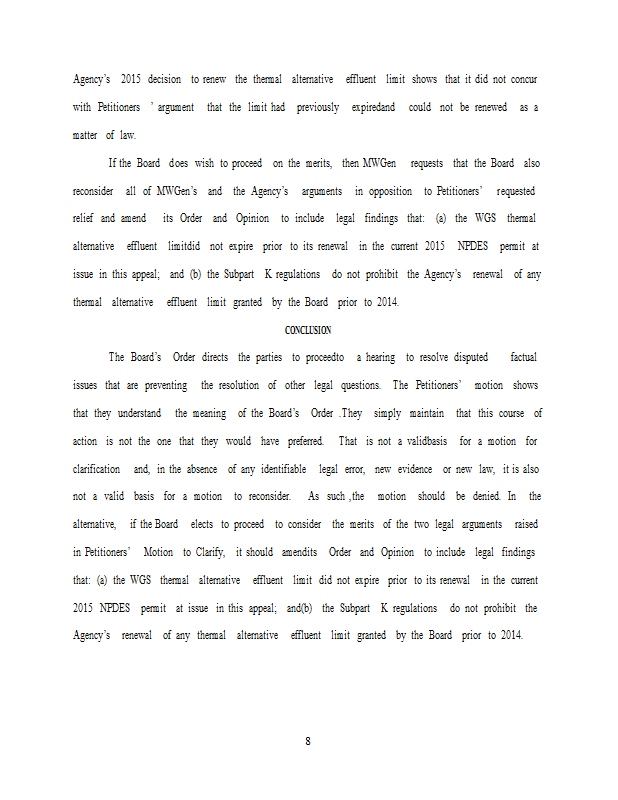 Agency's 2015 decision to renew the thermal alternative effluent limit shows that it did not concur with Petitioners ' argument that the limit had previously expiredand could not be renewed as a matter of law.

If the Board does wish to proceed on the merits, then MWGen requests that the Board also reconsider all of MWGen's and the Agency's arguments in opposition to Petitioners' requested relief and amend its Order and Opinion to include legal findings that: (a) the WGS thermal alternative effluent limitdid not expire prior to its renewal in the current 2015 NPDES permit at issue in this appeal; and (b) the Subpart K regulations do not prohibit the Agency's renewal of any thermal alternative effluent limit granted by the Board prior to 2014.

CONCLUSION

The Board's Order directs the parties to proceedto a hearing to resolve disputed factual issues that are preventing the resolution of other legal questions. The Petitioners' motion shows that they understand the meaning of the Board's Order .They simply maintain that this course of action is not the one that they would have preferred. That is not a validbasis for a motion for clarification and, in the absence of any identifiable legal error, new evidence or new law, it is also not a valid basis for a motion to reconsider. As such ,the motion should be denied. In the alternative, if the Board elects to proceed to consider the merits of the two legal arguments raised in Petitioners' Motion to Clarify, it should amendits Order and Opinion to include legal findings that: (a) the WGS thermal alternative effluent limit did not expire prior to its renewal in the current 2015 NPDES permit at issue in this appeal; and(b) the Subpart K regulations do not prohibit the Agency's renewal of any thermal alternative effluent limit granted by the Board prior to 2014.

8